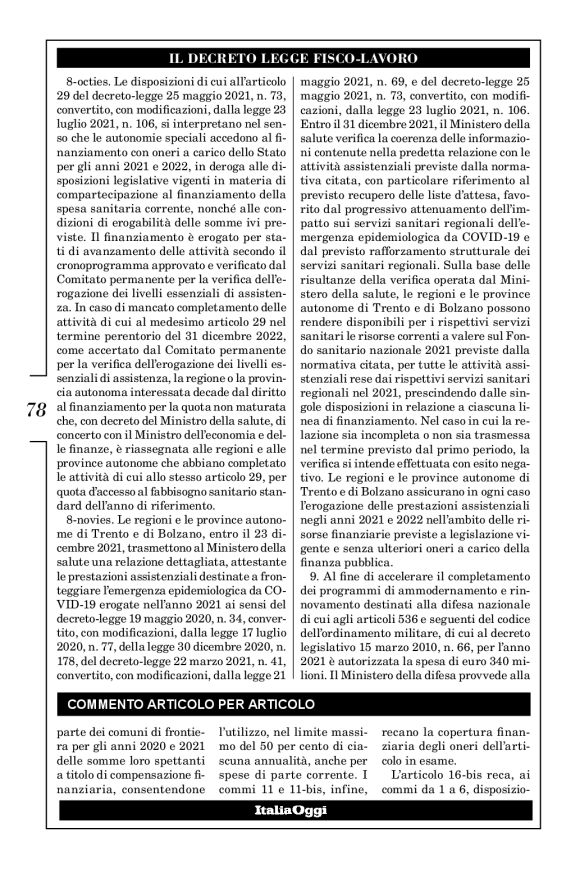 IL DECRETO LEGGE FISCO-LAVORO

8-octies. Le disposizioni di cui all'articolo 29 del decreto-legge 25 maggio 2021, n. 73, convertito, con modificazioni, dalla legge 23 luglio 2021, n. 106, si interpretano nel senso che le autonomie speciali accedono al finanziamento con oneri a carico dello Stato per gli anni 2021 e 2022, in deroga alle disposizioni legislative vigenti in materia di compartecipazione al finanziamento della spesa sanitaria corrente, nonché alle condizioni di erogabilità delle somme ivi previste. Il finanziamento è erogato per stati di avanzamento delle attività secondo il cronoprogramma approvato e verificato dal Comitato permanente per la verifica dell'erogazione dei livelli essenziali di assistenza. In caso di mancato completamento delle attività di cui al medesimo articolo 29 nel termine perentorio del 31 dicembre 2022, come accertato dal Comitato permanente per la verifica dell'erogazione dei livelli essenziali di assistenza, la regione o la provincia autonoma interessata decade dal diritto al finanziamento per la quota non maturata che, con decreto del Ministro della salute, di concerto con il Ministro dell'economia e delle finanze, è riassegnata alle regioni e alle province autonome che abbiano completato le attività di cui allo stesso articolo 29, per quota d'accesso al fabbisogno sanitario standard dell'anno di riferimento.

8-novies. Le regioni e le province autonome di Trento e di Bolzano, entro il 23 dicembre 2021, trasmettono al Ministero della salute una relazione dettagliata, attestante le prestazioni assistenziali destinate a fronteggiare l'emergenza epidemiologica da COVID-19 erogate nell'anno 2021 ai sensi del decreto-legge 19 maggio 2020, n. 34, convertito, con modificazioni, dalla legge 17 luglio 2020, n. 77, della legge 30 dicembre 2020, n. 178, del decreto-legge 22 marzo 2021, n. 41, convertito, con modificazioni, dalla legge 21 maggio 2021, n. 69, e del decreto-legge 25 maggio 2021, n. 73, convertito, con modificazioni, dalla legge 23 luglio 2021, n. 106. Entro il 31 dicembre 2021, il Ministero della salute verifica la coerenza delle informazioni contenute nella predetta relazione con le attività assistenziali previste dalla normativa citata, con particolare riferimento al previsto recupero delle liste d'attesa, favorito dal progressivo attenuamento dell'impatto sui servizi sanitari regionali dell'emergenza epidemiologica da COVID-19 e dal previsto rafforzamento strutturale dei servizi sanitari regionali. Sulla base delle risultanze della verifica operata dal Ministero della salute, le regioni e le province autonome di Trento e di Bolzano possono rendere disponibili per i rispettivi servizi sanitari le risorse correnti a valere sul Fondo sanitario nazionale 2021 previste dalla normativa citata, per tutte le attività assistenziali rese dai rispettivi servizi sanitari regionali nel 2021, prescindendo dalle singole disposizioni in relazione a ciascuna linea di finanziamento. Nel caso in cui la relazione sia incompleta o non sia trasmessa nel termine previsto dal primo periodo, la verifica si intende effettuata con esito negativo. Le regioni e le province autonome di Trento e di Bolzano assicurano in ogni caso l'erogazione delle prestazioni assistenziali negli anni 2021 e 2022 nell'ambito delle risorse finanziarie previste a legislazione vigente e senza ulteriori oneri a carico della finanza pubblica.

9. Al fine di accelerare il completamento dei programmi di ammodernamento e rinnovamento destinati alla difesa nazionale di cui agli articoli 536 e seguenti del codice dell'ordinamento militare, di cui al decreto legislativo 15 marzo 2010, n. 66, per l'anno 2021 è autorizzata la spesa di euro 340 milioni. Il Ministero della difesa provvede alla

78

COMMENTO ARTICOLO PER ARTICOLO

parte dei comuni di frontiera per gli anni 2020 e 2021 delle somme loro spettanti a titolo di compensazione finanziaria, consentendone l'utilizzo, nel limite massimo del 50 per cento di ciascuna annualità, anche per spese di parte corrente. I commi 11 e 11-bis, infine, recano la copertura finanziaria degli oneri dell'articolo in esame.

L'articolo 16-bis reca, ai commi da 1 a 6, disposizio-

ItaliaOggi